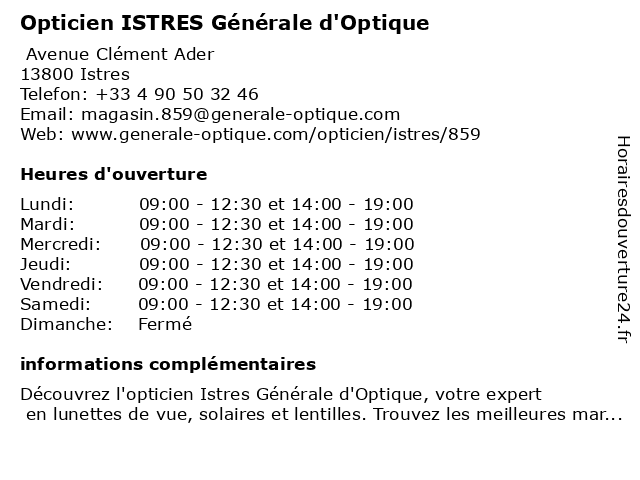 Opticien ISTRES Générale d'Optique

Avenue Clément Ader
13800 Istres
Telefon: +33 4 90 50 32 46
Email: magasin.859@generale-optique.com
Web: www.generale-optique.com/opticien/istres/859

Heures d'ouverture

| | |
|---|---|
| Lundi: | 09:00 - 12:30 et 14:00 - 19:00 |
| Mardi: | 09:00 - 12:30 et 14:00 - 19:00 |
| Mercredi: | 09:00 - 12:30 et 14:00 - 19:00 |
| Jeudi: | 09:00 - 12:30 et 14:00 - 19:00 |
| Vendredi: | 09:00 - 12:30 et 14:00 - 19:00 |
| Samedi: | 09:00 - 12:30 et 14:00 - 19:00 |
| Dimanche: | Fermé |

informations complémentaires

Découvrez l'opticien Istres Générale d'Optique, votre expert en lunettes de vue, solaires et lentilles. Trouvez les meilleures mar...

Horairesdouverture24.fr